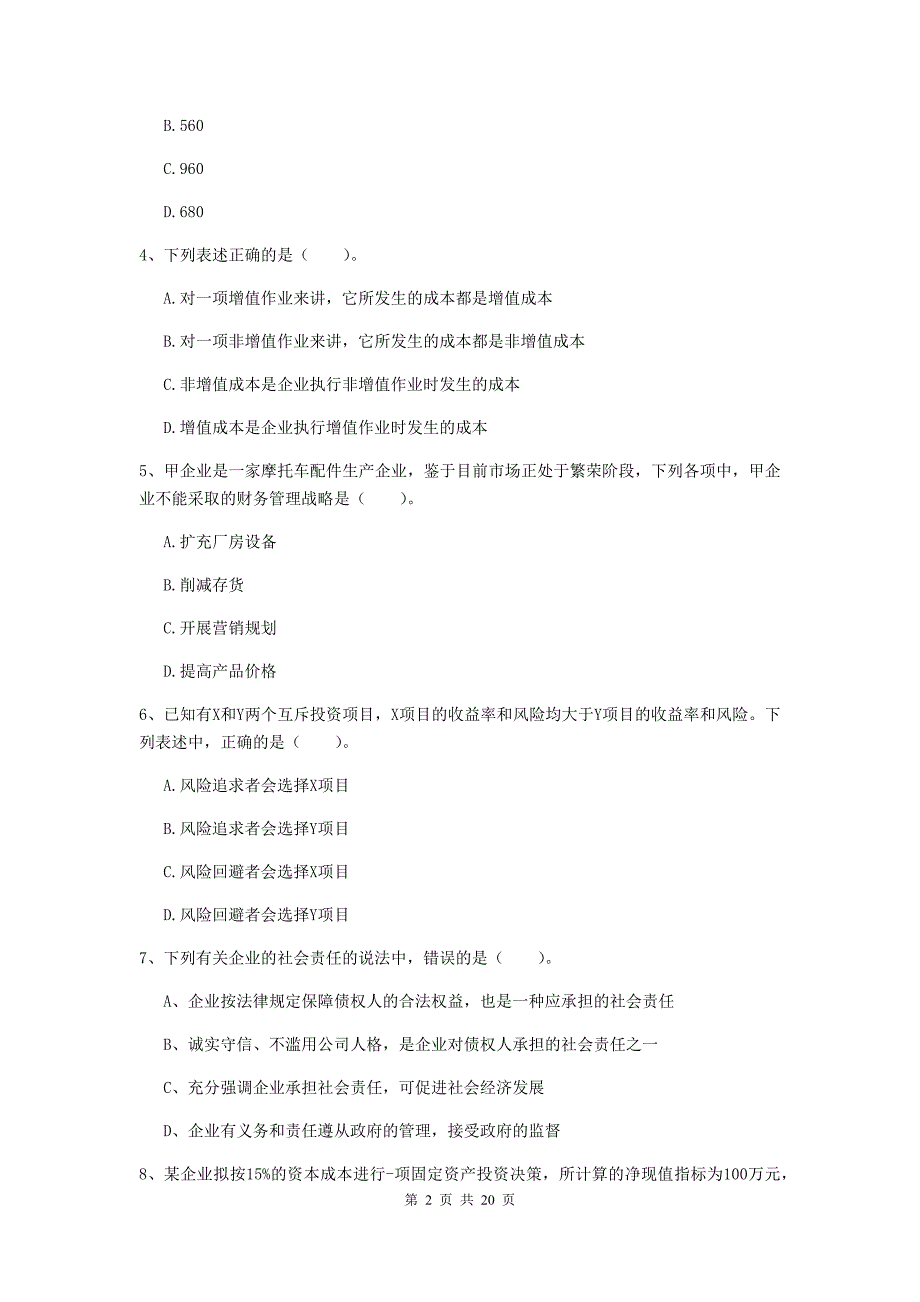 B. 560

C. 960

D. 680

4、下列表述正确的是（　　）。

A. 对一项增值作业来讲，它所发生的成本都是增值成本

B. 对一项非增值作业来讲，它所发生的成本都是非增值成本

C. 非增值成本是企业执行非增值作业时发生的成本

D. 增值成本是企业执行增值作业时发生的成本

5、甲企业是一家摩托车配件生产企业，鉴于目前市场正处于繁荣阶段，下列各项中，甲企业不能采取的财务管理战略是（　　）。

A. 扩充厂房设备

B. 削减存货

C. 开展营销规划

D. 提高产品价格

6、已知有X和Y两个互斥投资项目，X项目的收益率和风险均大于Y项目的收益率和风险。下列表述中，正确的是（　　）。

A. 风险追求者会选择X项目

B. 风险追求者会选择Y项目

C. 风险回避者会选择X项目

D. 风险回避者会选择Y项目

7、下列有关企业的社会责任的说法中，错误的是（　　）。

A、企业按法律规定保障债权人的合法权益，也是一种应承担的社会责任

B、诚实守信、不滥用公司人格，是企业对债权人承担的社会责任之一

C、充分强调企业承担社会责任，可促进社会经济发展

D、企业有义务和责任遵从政府的管理，接受政府的监督

8、某企业拟按15%的资本成本进行-项固定资产投资决策，所计算的净现值指标为100万元，

第 2 页 共 20 页